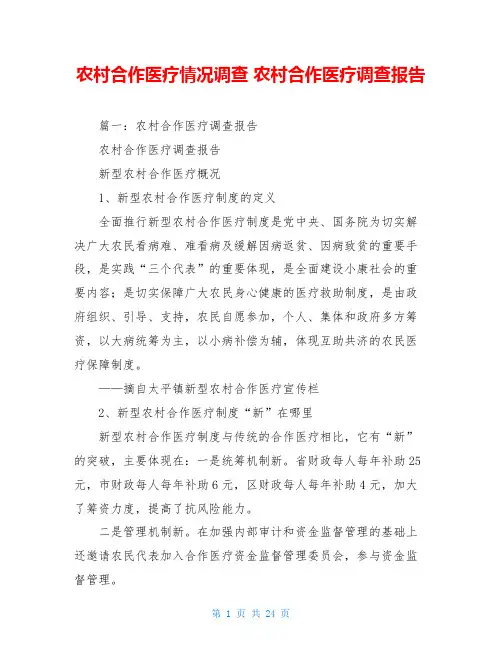 农村合作医疗情况调查 农村合作医疗调查报告

篇一：农村合作医疗调查报告

农村合作医疗调查报告

新型农村合作医疗概况

1、新型农村合作医疗制度的定义

全面推行新型农村合作医疗制度是党中央、国务院为切实解决广大农民看病难、难看病及缓解因病返贫、因病致贫的重要手段，是实践“三个代表”的重要体现，是全面建设小康社会的重要内容；是切实保障广大农民身心健康的医疗救助制度，是由政府组织、引导、支持，农民自愿参加，个人、集体和政府多方筹资，以大病统筹为主，以小病补偿为辅，体现互助共济的农民医疗保障制度。

——摘自太平镇新型农村合作医疗宣传栏

2、新型农村合作医疗制度“新”在哪里

新型农村合作医疗制度与传统的合作医疗相比，它有“新”的突破，主要体现在：一是统筹机制新。省财政每人每年补助25元，市财政每人每年补助6元，区财政每人每年补助4元，加大了筹资力度，提高了抗风险能力。

二是管理机制新。在加强内部审计和资金监督管理的基础上还邀请农民代表加入合作医疗资金监督管理委员会，参与资金监督管理。

第 1 页 共 24 页